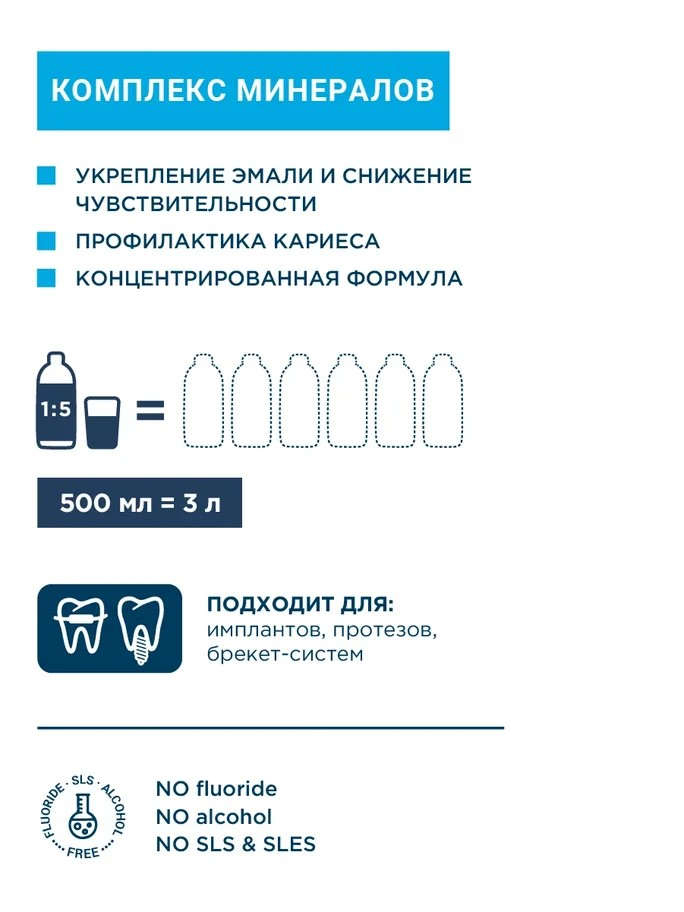 КОМПЛЕКС МИНЕРАЛОВ

УКРЕПЛЕНИЕ ЭМАЛИ И СНИЖЕНИЕ ЧУВСТВИТЕЛЬНОСТИ

ПРОФИЛАКТИКА КАРИЕСА

КОНЦЕНТРИРОВАННАЯ ФОРМУЛА

1:5 =

500 мл = 3 л

ПОДХОДИТ ДЛЯ:
имплантов, протезов, брекет-систем

FLUORIDE · SLS · ALCOHOL · FREE

NO fluoride
NO alcohol
NO SLS & SLES